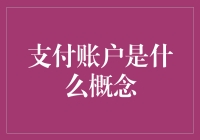 支付账户是什么概念